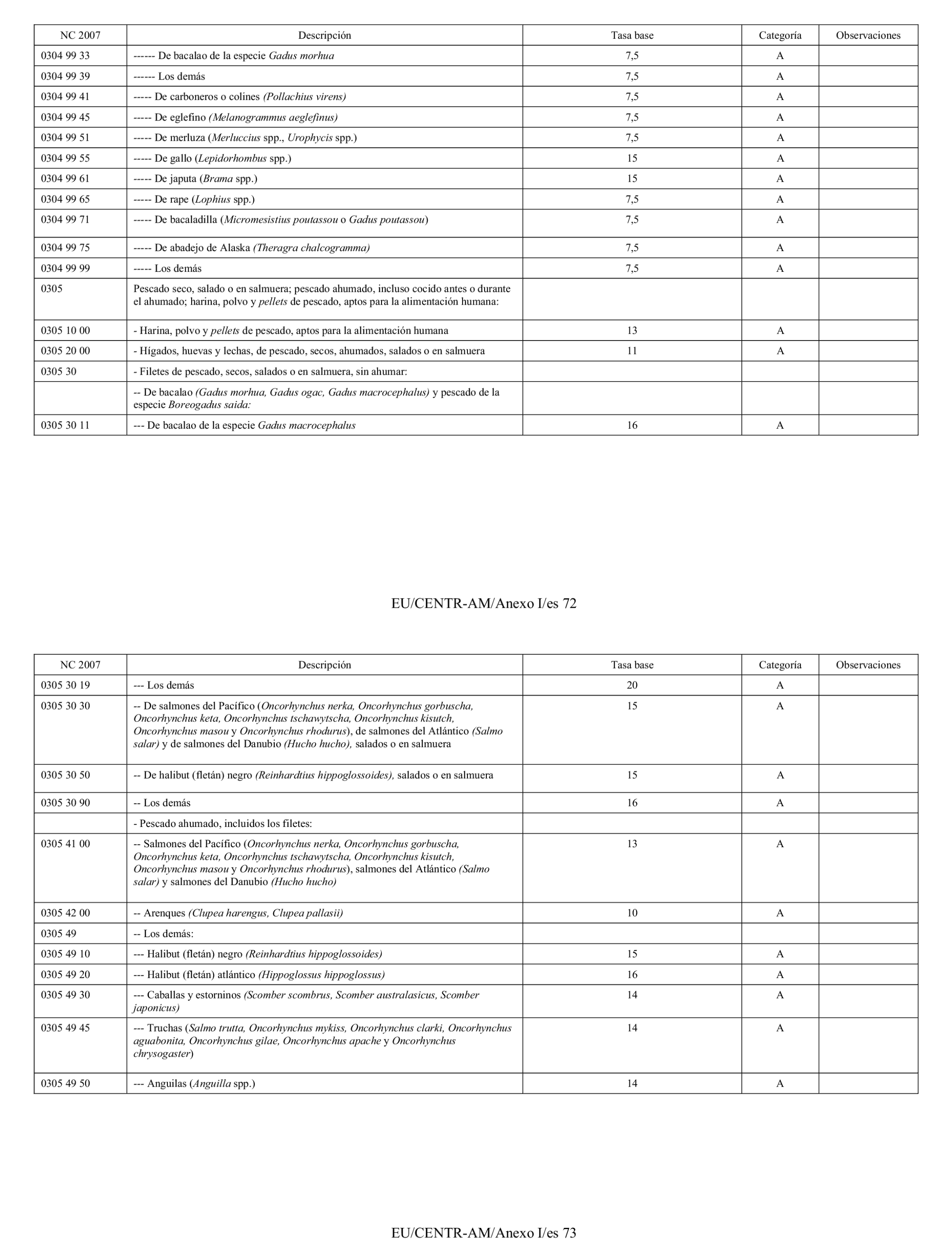 | NC 2007 | Descripción | Tasa base | Categoría | Observaciones |
|---|---|---|---|---|
| 0304 99 33 | ------ De bacalao de la especie Gadus morhua | 7,5 | A | |
| 0304 99 39 | ------ Los demás | 7,5 | A | |
| 0304 99 41 | ----- De carboneros o colines (Pollachius virens) | 7,5 | A | |
| 0304 99 45 | ----- De eglefino (Melanogrammus aeglefinus) | 7,5 | A | |
| 0304 99 51 | ----- De merluza (Merluccius spp., Urophycis spp.) | 7,5 | A | |
| 0304 99 55 | ----- De gallo (Lepidorhombus spp.) | 15 | A | |
| 0304 99 61 | ----- De japuta (Brama spp.) | 15 | A | |
| 0304 99 65 | ----- De rape (Lophius spp.) | 7,5 | A | |
| 0304 99 71 | ----- De bacaladilla (Micromesistius poutassou o Gadus poutassou) | 7,5 | A | |
| 0304 99 75 | ----- De abadejo de Alaska (Theragra chalcogramma) | 7,5 | A | |
| 0304 99 99 | ----- Los demás | 7,5 | A | |
| 0305 | Pescado seco, salado o en salmuera; pescado ahumado, incluso cocido antes o durante el ahumado; harina, polvo y pellets de pescado, aptos para la alimentación humana: | | | |
| 0305 10 00 | - Harina, polvo y pellets de pescado, aptos para la alimentación humana | 13 | A | |
| 0305 20 00 | - Hígados, huevas y lechas, de pescado, secos, ahumados, salados o en salmuera | 11 | A | |
| 0305 30 | - Filetes de pescado, secos, salados o en salmuera, sin ahumar: | | | |
| | -- De bacalao (Gadus morhua, Gadus ogac, Gadus macrocephalus) y pescado de la especie Boreogadus saida: | | | |
| 0305 30 11 | --- De bacalao de la especie Gadus macrocephalus | 16 | A | |

EU/CENTR-AM/Anexo I/es 72

| NC 2007 | Descripción | Tasa base | Categoría | Observaciones |
|---|---|---|---|---|
| 0305 30 19 | --- Los demás | 20 | A | |
| 0305 30 30 | -- De salmones del Pacífico (Oncorhynchus nerka, Oncorhynchus gorbuscha, Oncorhynchus keta, Oncorhynchus tschawytscha, Oncorhynchus kisutch, Oncorhynchus masou y Oncorhynchus rhodurus), de salmones del Atlántico (Salmo salar) y de salmones del Danubio (Hucho hucho), salados o en salmuera | 15 | A | |
| 0305 30 50 | -- De halibut (fletán) negro (Reinhardtius hippoglossoides), salados o en salmuera | 15 | A | |
| 0305 30 90 | -- Los demás | 16 | A | |
| | - Pescado ahumado, incluidos los filetes: | | | |
| 0305 41 00 | -- Salmones del Pacífico (Oncorhynchus nerka, Oncorhynchus gorbuscha, Oncorhynchus keta, Oncorhynchus tschawytscha, Oncorhynchus kisutch, Oncorhynchus masou y Oncorhynchus rhodurus), salmones del Atlántico (Salmo salar) y salmones del Danubio (Hucho hucho) | 13 | A | |
| 0305 42 00 | -- Arenques (Clupea harengus, Clupea pallasii) | 10 | A | |
| 0305 49 | -- Los demás: | | | |
| 0305 49 10 | --- Halibut (fletán) negro (Reinhardtius hippoglossoides) | 15 | A | |
| 0305 49 20 | --- Halibut (fletán) atlántico (Hippoglossus hippoglossus) | 16 | A | |
| 0305 49 30 | --- Caballas y estorninos (Scomber scombrus, Scomber australasicus, Scomber japonicus) | 14 | A | |
| 0305 49 45 | --- Truchas (Salmo trutta, Oncorhynchus mykiss, Oncorhynchus clarki, Oncorhynchus aguabonita, Oncorhynchus gilae, Oncorhynchus apache y Oncorhynchus chrysogaster) | 14 | A | |
| 0305 49 50 | --- Anguilas (Anguilla spp.) | 14 | A | |

EU/CENTR-AM/Anexo I/es 73